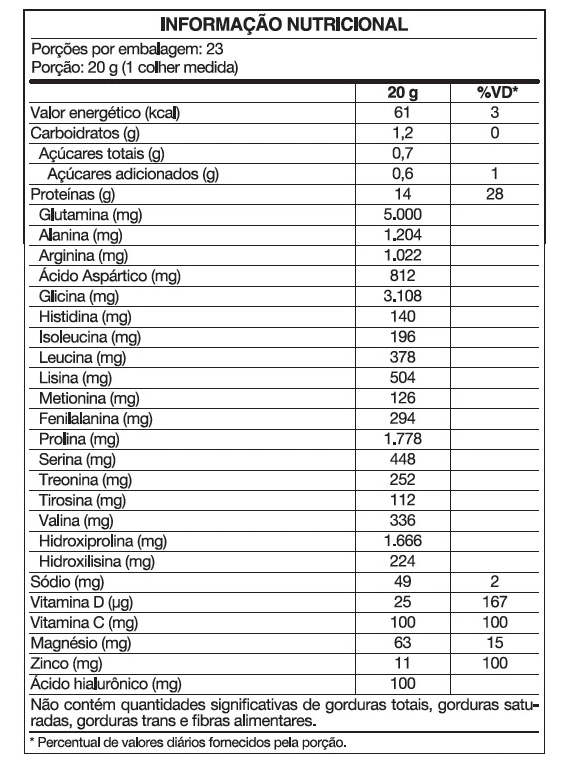 INFORMAÇÃO NUTRICIONAL

Porções por embalagem: 23
Porção: 20 g (1 colher medida)

| | 20 g | %VD* |
|---|---|---|
| Valor energético (kcal) | 61 | 3 |
| Carboidratos (g) | 1,2 | 0 |
| Açúcares totais (g) | 0,7 | |
| Açúcares adicionados (g) | 0,6 | 1 |
| Proteínas (g) | 14 | 28 |
| Glutamina (mg) | 5.000 | |
| Alanina (mg) | 1.204 | |
| Arginina (mg) | 1.022 | |
| Ácido Aspártico (mg) | 812 | |
| Glicina (mg) | 3.108 | |
| Histidina (mg) | 140 | |
| Isoleucina (mg) | 196 | |
| Leucina (mg) | 378 | |
| Lisina (mg) | 504 | |
| Metionina (mg) | 126 | |
| Fenilalanina (mg) | 294 | |
| Prolina (mg) | 1.778 | |
| Serina (mg) | 448 | |
| Treonina (mg) | 252 | |
| Tirosina (mg) | 112 | |
| Valina (mg) | 336 | |
| Hidroxiprolina (mg) | 1.666 | |
| Hidroxilisina (mg) | 224 | |
| Sódio (mg) | 49 | 2 |
| Vitamina D (µg) | 25 | 167 |
| Vitamina C (mg) | 100 | 100 |
| Magnésio (mg) | 63 | 15 |
| Zinco (mg) | 11 | 100 |
| Ácido hialurônico (mg) | 100 | |

Não contém quantidades significativas de gorduras totais, gorduras saturadas, gorduras trans e fibras alimentares.

* Percentual de valores diários fornecidos pela porção.